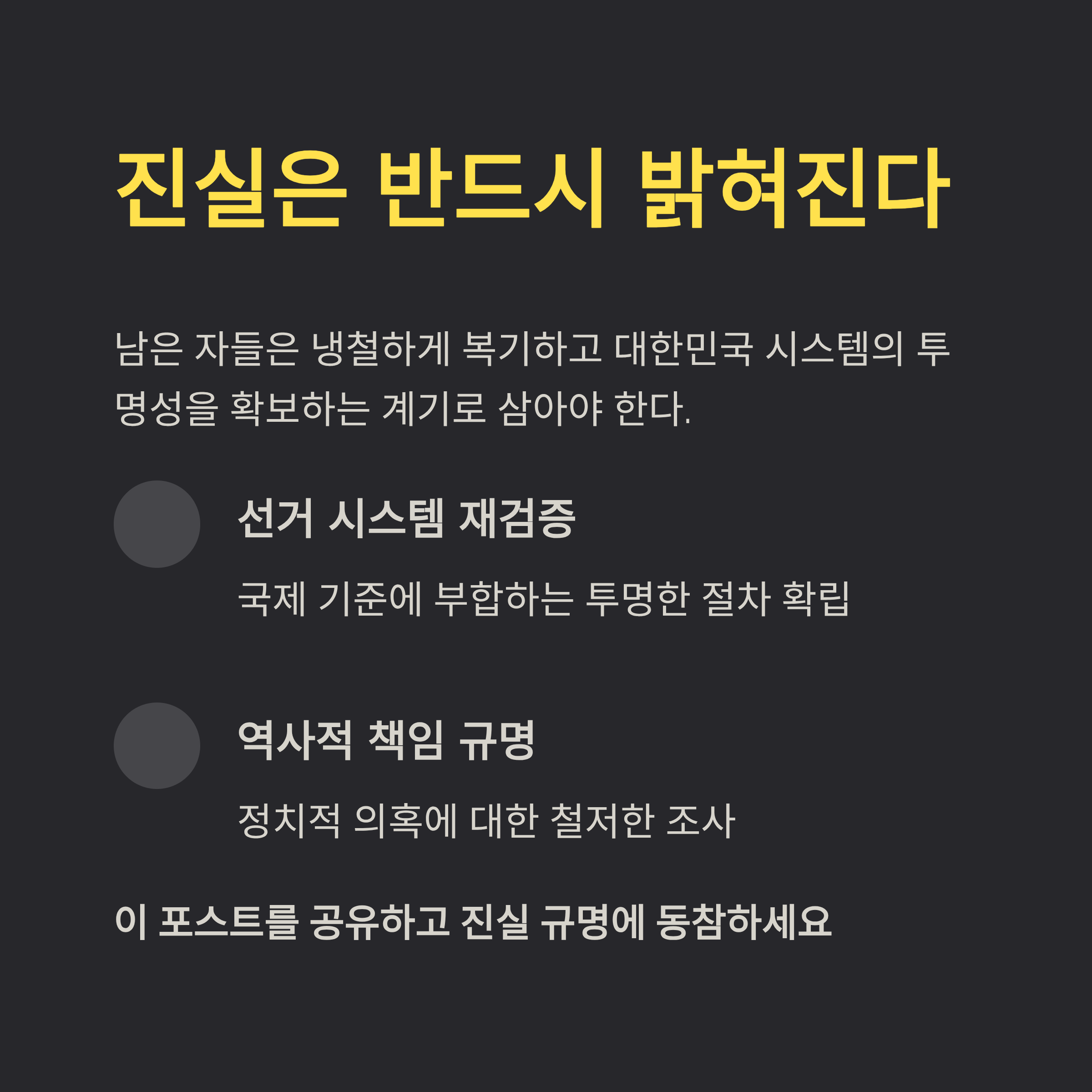 진실은 반드시 밝혀진다

남은 자들은 냉철하게 복기하고 대한민국 시스템의 투명성을 확보하는 계기로 삼아야 한다.

선거 시스템 재검증

국제 기준에 부합하는 투명한 절차 확립

역사적 책임 규명

정치적 의혹에 대한 철저한 조사

이 포스트를 공유하고 진실 규명에 동참하세요